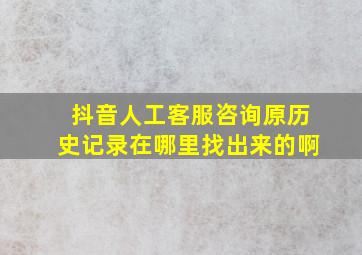 抖音人工客服咨询原历史记录在哪里找出来的啊